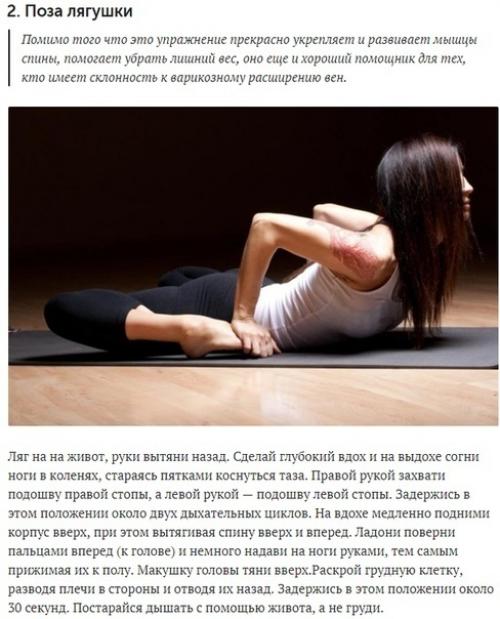 2. Поза лягушки

Помимо того что это упражнение прекрасно укрепляет и развивает мышцы спины, помогает убрать лишний вес, оно еще и хороший помощник для тех, кто имеет склонность к варикозному расширению вен.

Ляг на на живот, руки вытяни назад. Сделай глубокий вдох и на выдохе согни ноги в коленях, стараясь пятками коснуться таза. Правой рукой захвати подошву правой стопы, а левой рукой — подошву левой стопы. Задержись в этом положении около двух дыхательных циклов. На вдохе медленно подними корпус вверх, при этом вытягивая спину вверх и вперед. Ладони поверни пальцами вперед (к голове) и немного надави на ноги руками, тем самым прижимая их к полу. Макушку головы тяни вверх.Раскрой грудную клетку, разводя плечи в стороны и отводя их назад. Задержись в этом положении около 30 секунд. Постарайся дышать с помощью живота, а не груди.